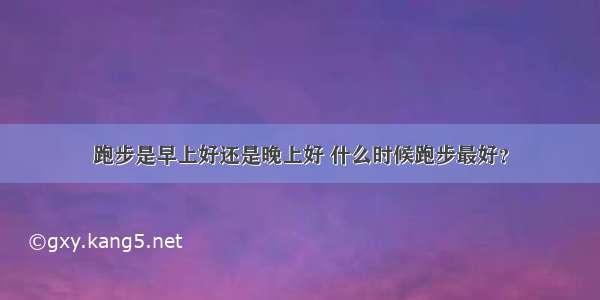 跑步是早上好还是晚上好 什么时候跑步最好？

©gxy.kang5.net